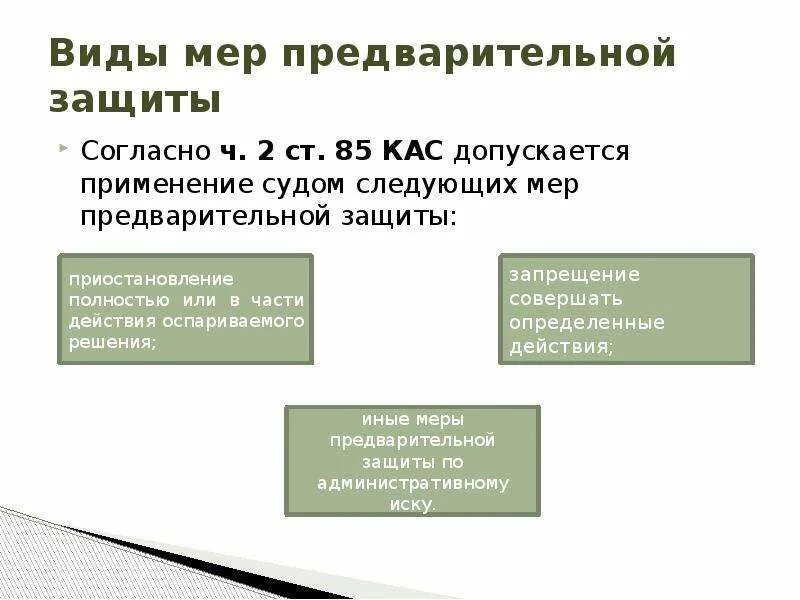 Виды мер предварительной защиты

Согласно ч. 2 ст. 85 КАС допускается применение судом следующих мер предварительной защиты:

приостановление полностью или в части действия оспариваемого решения;

запрещение совершать определенные действия;

иные меры предварительной защиты по административному иску.